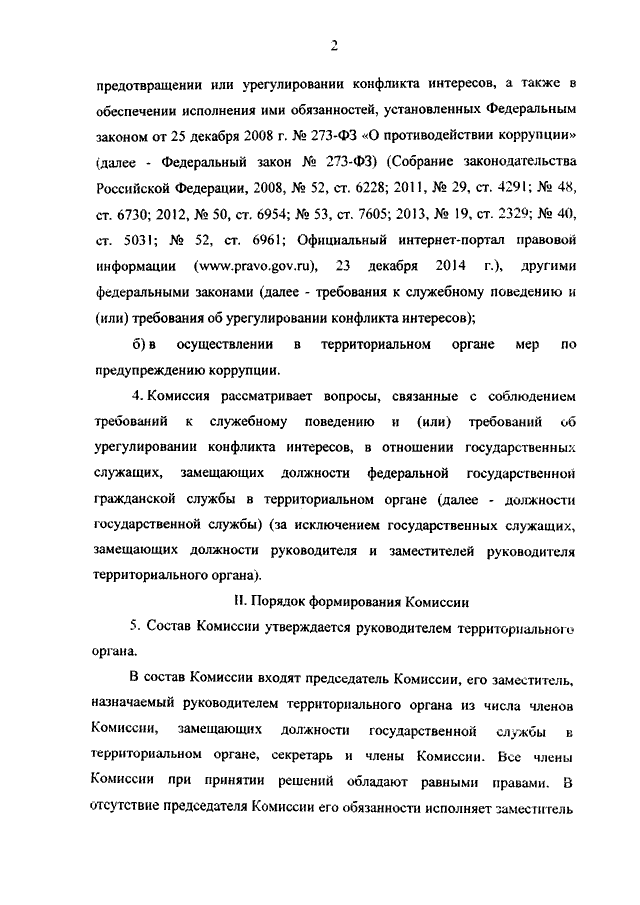 2

предотвращении или урегулировании конфликта интересов, а также в обеспечении исполнения ими обязанностей, установленных Федеральным законом от 25 декабря 2008 г. № 273-ФЗ «О противодействии коррупции» (далее - Федеральный закон № 273-ФЗ) (Собрание законодательства Российской Федерации, 2008, № 52, ст. 6228; 2011, № 29, ст. 4291; № 48, ст. 6730; 2012, № 50, ст. 6954; № 53, ст. 7605; 2013, № 19, ст. 2329; № 40, ст. 5031; № 52, ст. 6961; Официальный интернет-портал правовой информации (www.pravo.gov.ru), 23 декабря 2014 г.), другими федеральными законами (далее - требования к служебному поведению и (или) требования об урегулировании конфликта интересов);

б) в осуществлении в территориальном органе мер по предупреждению коррупции.

4. Комиссия рассматривает вопросы, связанные с соблюдением требований к служебному поведению и (или) требований об урегулировании конфликта интересов, в отношении государственных служащих, замещающих должности федеральной государственной гражданской службы в территориальном органе (далее - должности государственной службы) (за исключением государственных служащих, замещающих должности руководителя и заместителей руководителя территориального органа).

II. Порядок формирования Комиссии

5. Состав Комиссии утверждается руководителем территориального органа.

В состав Комиссии входят председатель Комиссии, его заместитель, назначаемый руководителем территориального органа из числа членов Комиссии, замещающих должности государственной службы в территориальном органе, секретарь и члены Комиссии. Все члены Комиссии при принятии решений обладают равными правами. В отсутствие председателя Комиссии его обязанности исполняет заместитель